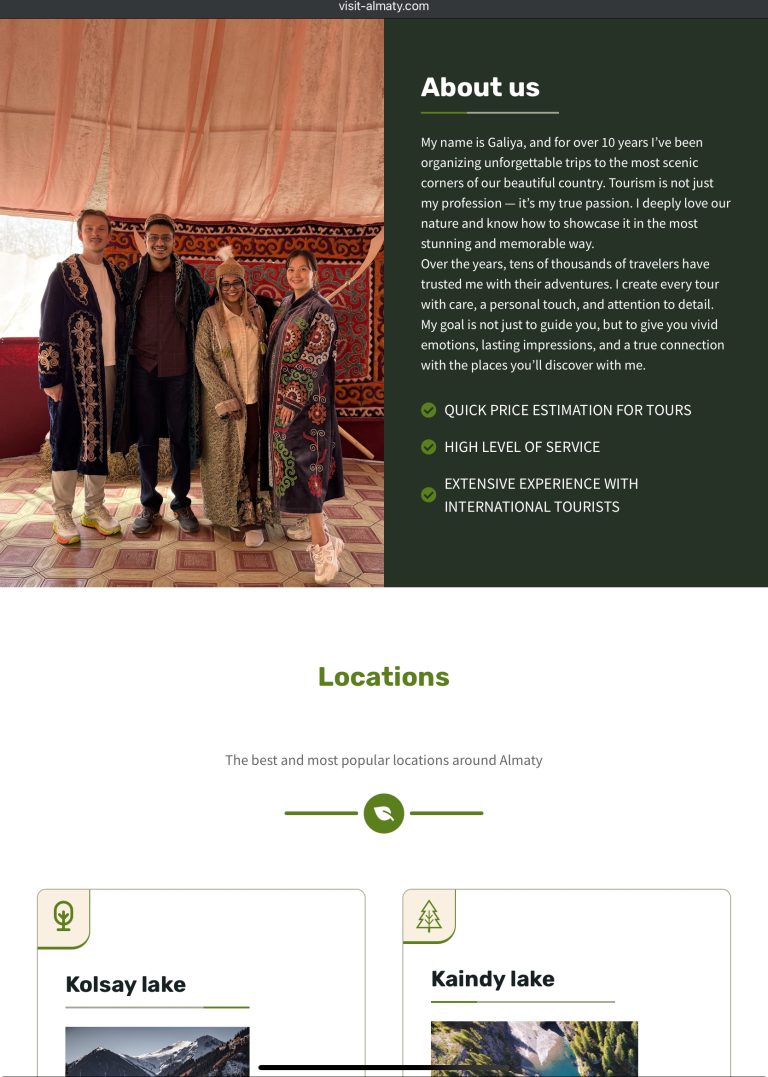 visit-almaty.com

About us

My name is Galiya, and for over 10 years I've been organizing unforgettable trips to the most scenic corners of our beautiful country. Tourism is not just my profession — it's my true passion. I deeply love our nature and know how to showcase it in the most stunning and memorable way.
Over the years, tens of thousands of travelers have trusted me with their adventures. I create every tour with care, a personal touch, and attention to detail. My goal is not just to guide you, but to give you vivid emotions, lasting impressions, and a true connection with the places you'll discover with me.

QUICK PRICE ESTIMATION FOR TOURS

HIGH LEVEL OF SERVICE

EXTENSIVE EXPERIENCE WITH INTERNATIONAL TOURISTS

Locations

The best and most popular locations around Almaty

Kolsay lake

Kaindy lake